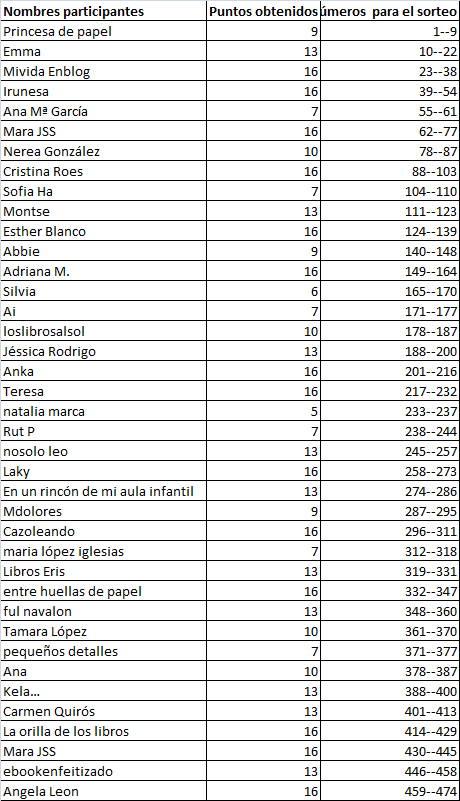 | Nombres participantes | Puntos obtenidos | úmeros para el sorteo |
|---|---|---|
| Princesa de papel | 9 | 1--9 |
| Emma | 13 | 10--22 |
| Mivida Enblog | 16 | 23--38 |
| Irunesa | 16 | 39--54 |
| Ana Mª García | 7 | 55--61 |
| Mara JSS | 16 | 62--77 |
| Nerea González | 10 | 78--87 |
| Cristina Roes | 16 | 88--103 |
| Sofia Ha | 7 | 104--110 |
| Montse | 13 | 111--123 |
| Esther Blanco | 16 | 124--139 |
| Abbie | 9 | 140--148 |
| Adriana M. | 16 | 149--164 |
| Silvia | 6 | 165--170 |
| Ai | 7 | 171--177 |
| loslibrosalsol | 10 | 178--187 |
| Jéssica Rodrigo | 13 | 188--200 |
| Anka | 16 | 201--216 |
| Teresa | 16 | 217--232 |
| natalia marca | 5 | 233--237 |
| Rut P | 7 | 238--244 |
| nosolo leo | 13 | 245--257 |
| Laky | 16 | 258--273 |
| En un rincón de mi aula infantil | 13 | 274--286 |
| Mdolores | 9 | 287--295 |
| Cazoleando | 16 | 296--311 |
| maria lópez iglesias | 7 | 312--318 |
| Libros Eris | 13 | 319--331 |
| entre huellas de papel | 16 | 332--347 |
| ful navalon | 13 | 348--360 |
| Tamara López | 10 | 361--370 |
| pequeños detalles | 7 | 371--377 |
| Ana | 10 | 378--387 |
| Kela... | 13 | 388--400 |
| Carmen Quirós | 13 | 401--413 |
| La orilla de los libros | 16 | 414--429 |
| Mara JSS | 16 | 430--445 |
| ebookenfeitizado | 13 | 446--458 |
| Angela Leon | 16 | 459--474 |